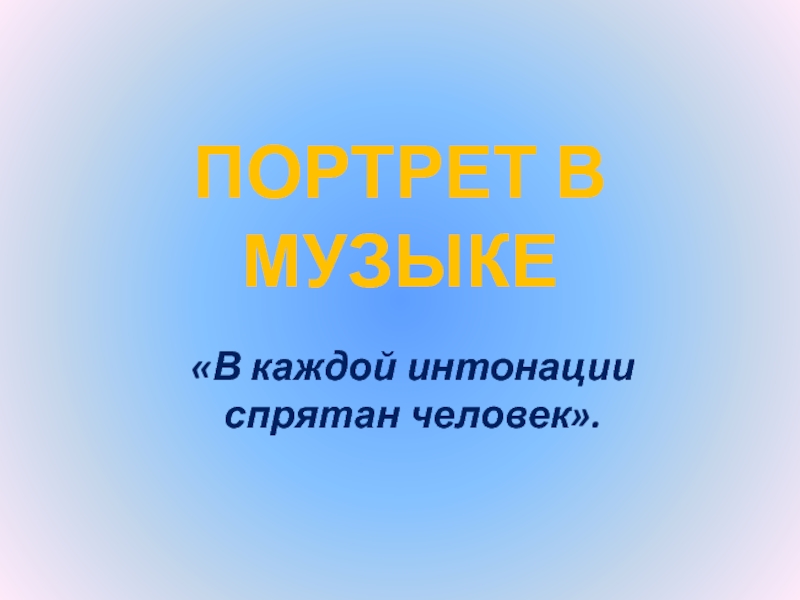 ПОРТРЕТ В МУЗЫКЕ

«В каждой интонации спрятан человек».